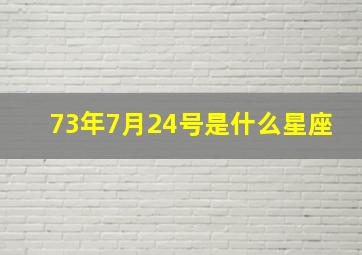 73年7月24号是什么星座